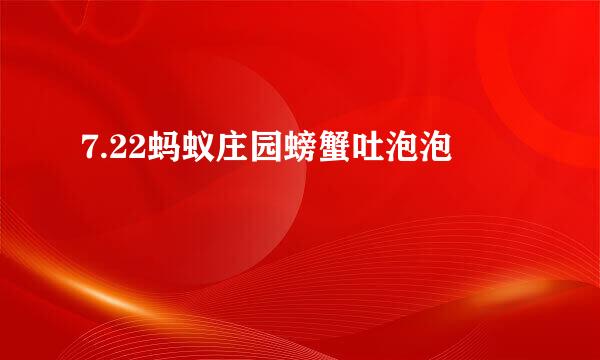 7.22蚂蚁庄园螃蟹吐泡泡